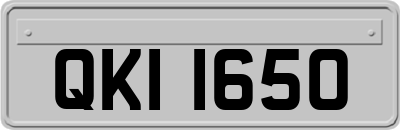 QKI 1650